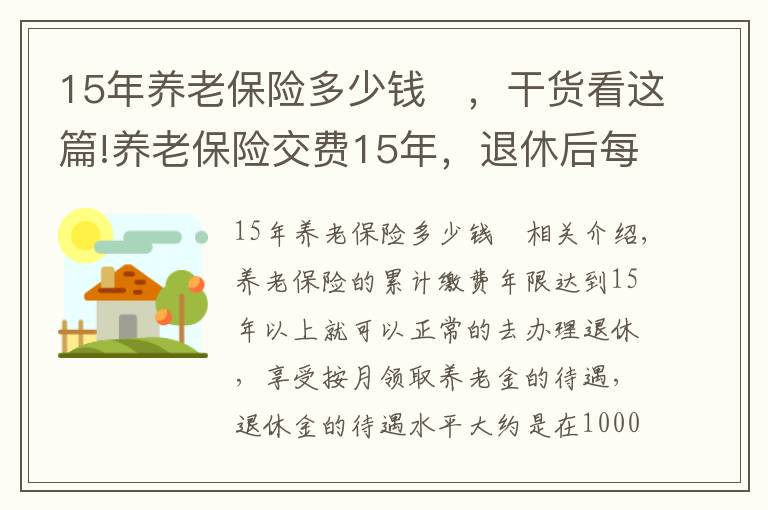 15年养老保险多少钱 ，干货看这篇!养老保险交费15年，退休后每

15年养老保险多少钱 相关介绍，养老保险的累计缴费年限达到15年以上就可以正常的去办理退休，享受按月领取养老金的待遇，退休金的待遇水平大约是在1000